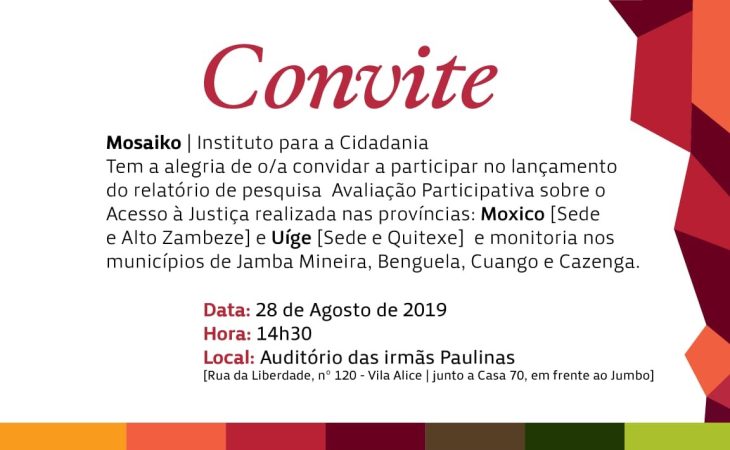 Convite

Mosaiko | Instituto para a Cidadania
Tem a alegria de o/a convidar a participar no lançamento do relatório de pesquisa Avaliação Participativa sobre o Acesso à Justiça realizada nas províncias: Moxico [Sede e Alto Zambeze] e Uíge [Sede e Quitexe] e monitoria nos municípios de Jamba Mineira, Benguela, Cuango e Cazenga.

Data: 28 de Agosto de 2019
Hora: 14h30
Local: Auditório das irmãs Paulinas
[Rua da Liberdade, nº 120 - Vila Alice | junto a Casa 70, em frente ao Jumbo]